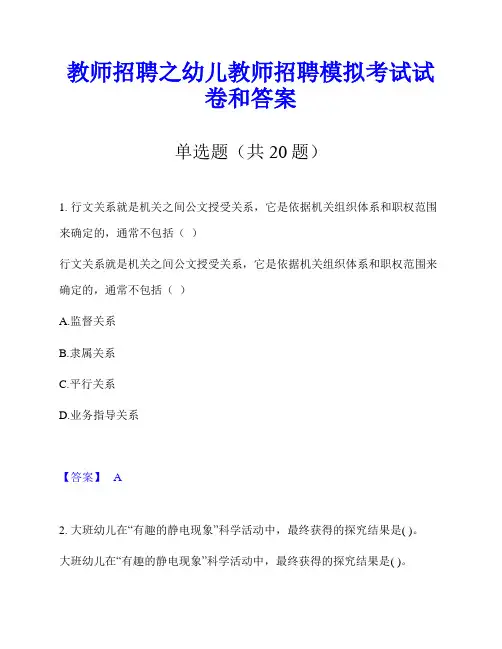 教师招聘之幼儿教师招聘模拟考试试卷和答案

单选题（共 20 题）

1. 行文关系就是机关之间公文授受关系，它是依据机关组织体系和职权范围来确定的，通常不包括（ ）

行文关系就是机关之间公文授受关系，它是依据机关组织体系和职权范围来确定的，通常不包括（ ）

A.监督关系

B.隶属关系

C.平行关系

D.业务指导关系

【答案】 A

2. 大班幼儿在“有趣的静电现象”科学活动中，最终获得的探究结果是( )。

大班幼儿在“有趣的静电现象”科学活动中，最终获得的探究结果是( )。